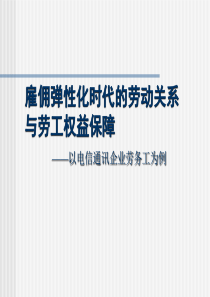 雇佣弹性化时代的劳动关系与劳工权益保障

——以电信通讯企业劳务工为例